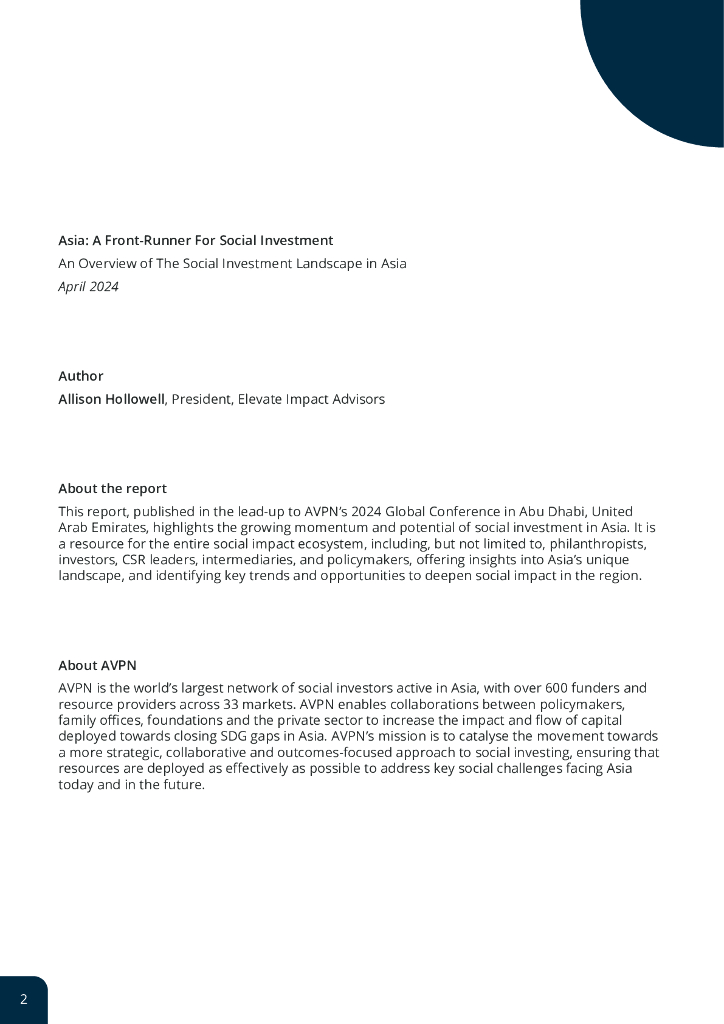 Asia: A Front-Runner For Social Investment
An Overview of The Social Investment Landscape in Asia
April 2024

Author
Allison Hollowell, President, Elevate Impact Advisors

About the report
This report, published in the lead-up to AVPN's 2024 Global Conference in Abu Dhabi, United Arab Emirates, highlights the growing momentum and potential of social investment in Asia. It is a resource for the entire social impact ecosystem, including, but not limited to, philanthropists, investors, CSR leaders, intermediaries, and policymakers, offering insights into Asia's unique landscape, and identifying key trends and opportunities to deepen social impact in the region.

About AVPN
AVPN is the world's largest network of social investors active in Asia, with over 600 funders and resource providers across 33 markets. AVPN enables collaborations between policymakers, family offices, foundations and the private sector to increase the impact and flow of capital deployed towards closing SDG gaps in Asia. AVPN's mission is to catalyse the movement towards a more strategic, collaborative and outcomes-focused approach to social investing, ensuring that resources are deployed as effectively as possible to address key social challenges facing Asia today and in the future.

2